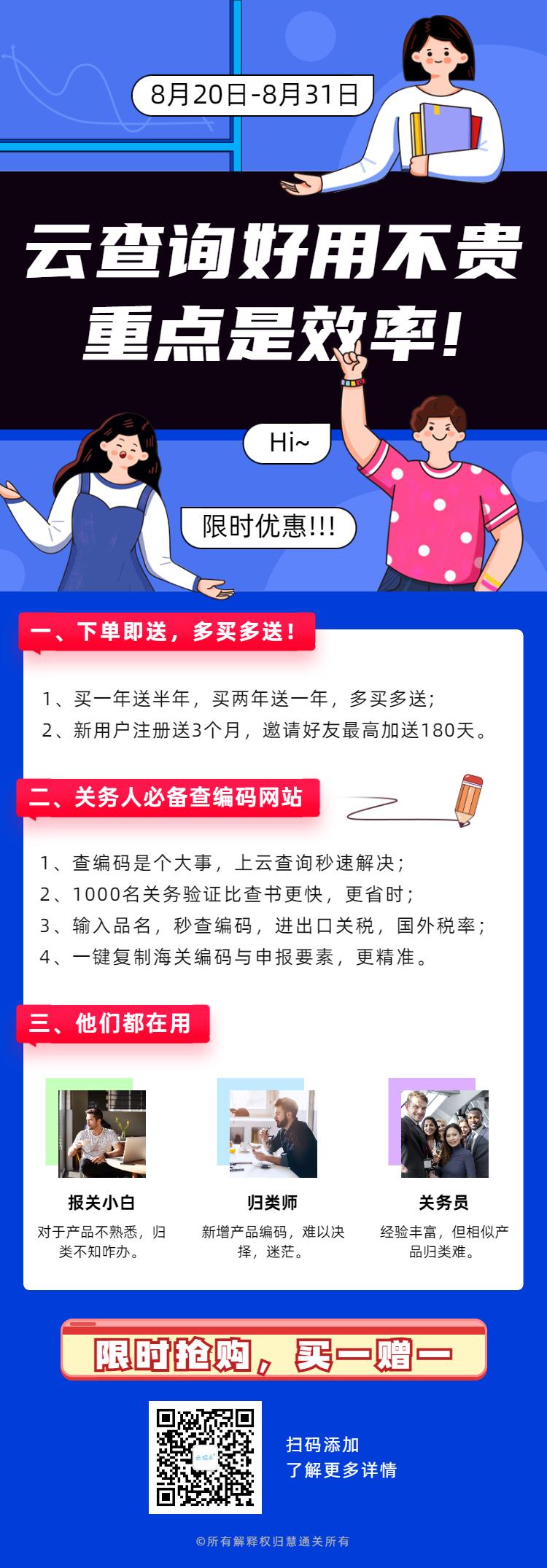 8月20日-8月31日

云查询好用不贵
重点是效率!

Hi~

限时优惠!!!

一、下单即送，多买多送!

1、买一年送半年，买两年送一年，多买多送;
2、新用户注册送3个月，邀请好友最高加送180天。

二、关务人必备查编码网站

1、查编码是个大事，上云查询秒速解决;
2、1000名关务验证比查书更快，更省时;
3、输入品名，秒查编码，进出口关税，国外税率;
4、一键复制海关编码与申报要素，更精准。

三、他们都在用

报关小白
对于产品不熟悉，归类不知咋办。

归类师
新增产品编码，难以决择，迷茫。

关务员
经验丰富，但相似产品归类难。

限时抢购，买一赠一

扫码添加
了解更多详情

©所有解释权归慧通关所有